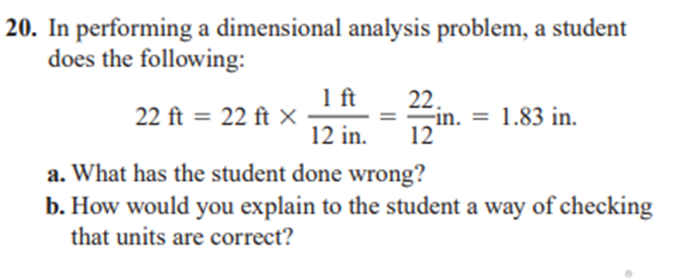 20. In performing a dimensional analysis problem, a student does the following:

$22 \text{ ft} = 22 \text{ ft} \times \frac{1 \text{ ft}}{12 \text{ in.}} = \frac{22}{12} \text{in.} = 1.83 \text{ in.}$

a. What has the student done wrong?

b. How would you explain to the student a way of checking that units are correct?